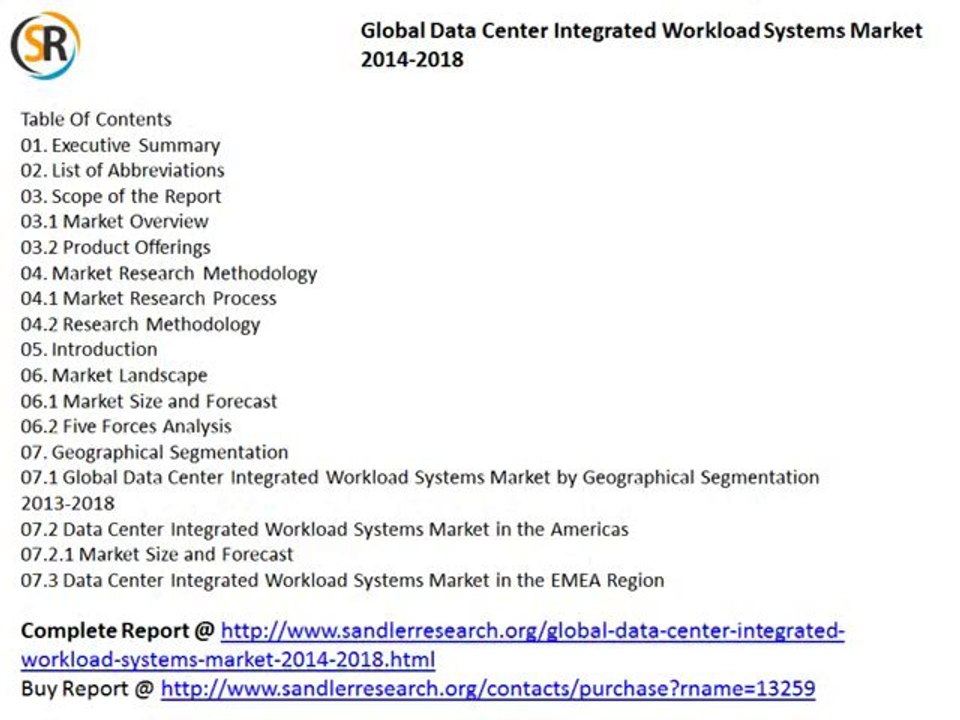 SR

Global Data Center Integrated Workload Systems Market 2014-2018

Table Of Contents
01. Executive Summary
02. List of Abbreviations
03. Scope of the Report
03.1 Market Overview
03.2 Product Offerings
04. Market Research Methodology
04.1 Market Research Process
04.2 Research Methodology
05. Introduction
06. Market Landscape
06.1 Market Size and Forecast
06.2 Five Forces Analysis
07. Geographical Segmentation
07.1 Global Data Center Integrated Workload Systems Market by Geographical Segmentation 2013-2018
07.2 Data Center Integrated Workload Systems Market in the Americas
07.2.1 Market Size and Forecast
07.3 Data Center Integrated Workload Systems Market in the EMEA Region

Complete Report @ http://www.sandlerresearch.org/global-data-center-integrated-workload-systems-market-2014-2018.html
Buy Report @ http://www.sandlerresearch.org/contacts/purchase?rname=13259